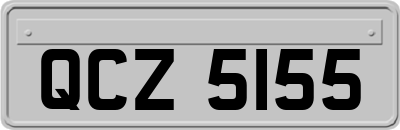 QCZ 5155